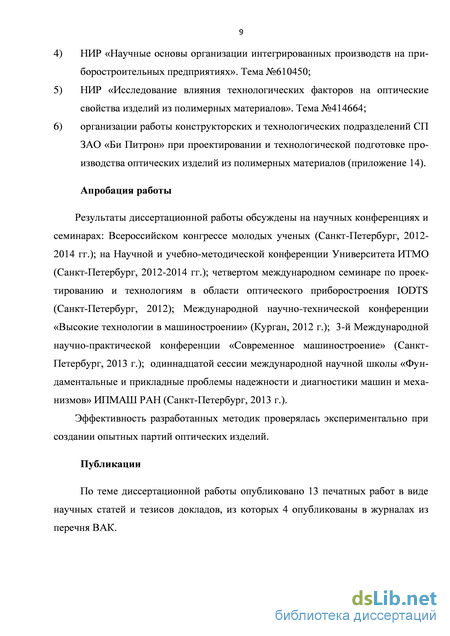 9

4) НИР «Научные основы организации интегрированных производств на приборостроительных предприятиях». Тема №610450;

5) НИР «Исследование влияния технологических факторов на оптические свойства изделий из полимерных материалов». Тема №414664;

6) организации работы конструкторских и технологических подразделений СП ЗАО «Би Питрон» при проектировании и технологической подготовке производства оптических изделий из полимерных материалов (приложение 14).

Апробация работы

Результаты диссертационной работы обсуждены на научных конференциях и семинарах: Всероссийском конгрессе молодых ученых (Санкт-Петербург, 2012-2014 гг.); на Научной и учебно-методической конференции Университета ИТМО (Санкт-Петербург, 2012-2014 гг.); четвертом международном семинаре по проектированию и технологиям в области оптического приборостроения IODTS (Санкт-Петербург, 2012); Международной научно-технической конференции «Высокие технологии в машиностроении» (Курган, 2012 г.); 3-й Международной научно-практической конференции «Современное машиностроение» (Санкт-Петербург, 2013 г.); одиннадцатой сессии международной научной школы «Фундаментальные и прикладные проблемы надежности и диагностики машин и механизмов» ИПМАШ РАН (Санкт-Петербург, 2013 г.).

Эффективность разработанных методик проверялась экспериментально при создании опытных партий оптических изделий.

Публикации

По теме диссертационной работы опубликовано 13 печатных работ в виде научных статей и тезисов докладов, из которых 4 опубликованы в журналах из перечня ВАК.

dsLib.net
библиотека диссертаций